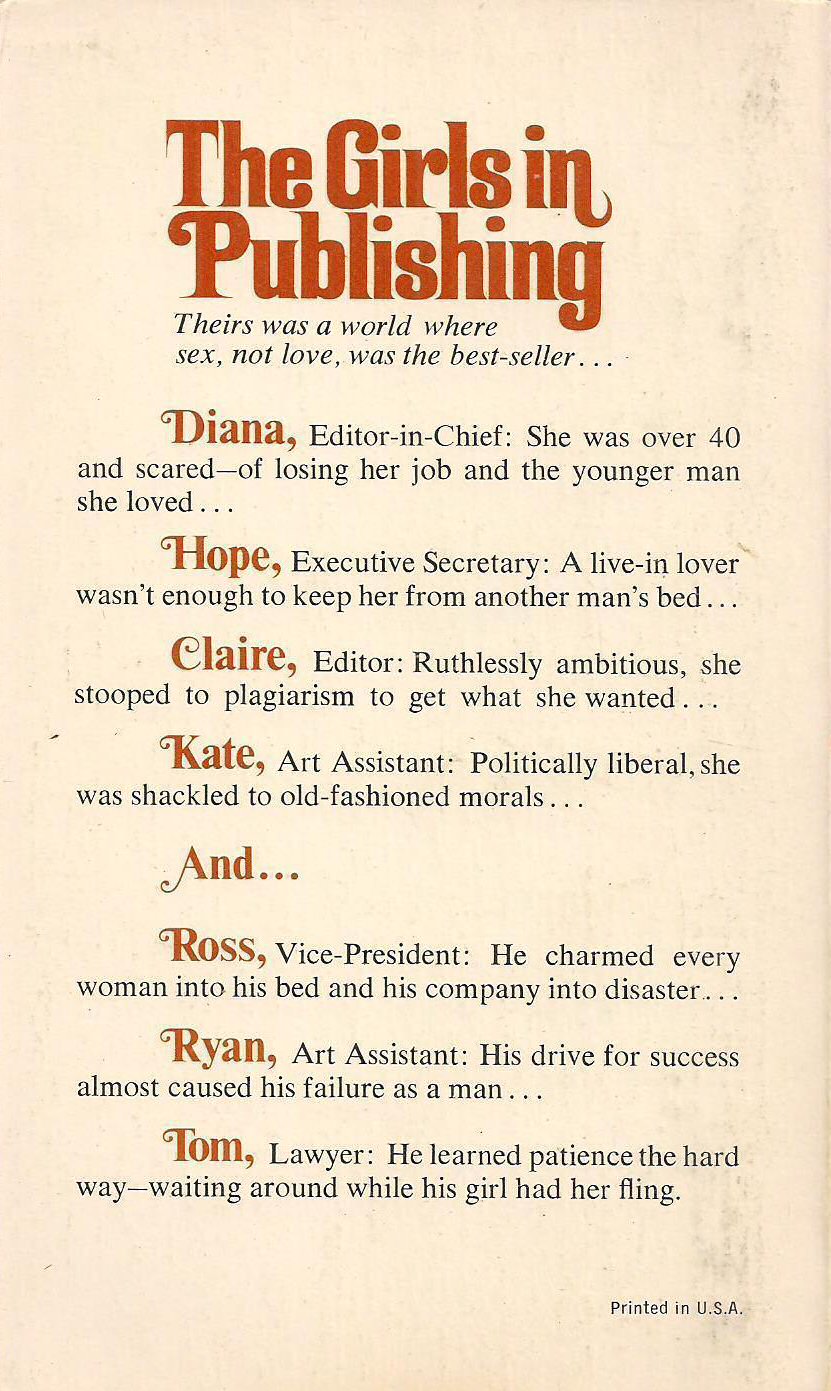 The Girls in Publishing

Theirs was a world where sex, not love, was the best-seller...

Diana, Editor-in-Chief: She was over 40 and scared—of losing her job and the younger man she loved...

Hope, Executive Secretary: A live-in lover wasn't enough to keep her from another man's bed...

Claire, Editor: Ruthlessly ambitious, she stooped to plagiarism to get what she wanted...

Kate, Art Assistant: Politically liberal, she was shackled to old-fashioned morals...

And...

Ross, Vice-President: He charmed every woman into his bed and his company into disaster...

Ryan, Art Assistant: His drive for success almost caused his failure as a man...

Tom, Lawyer: He learned patience the hard way—waiting around while his girl had her fling.

Printed in U.S.A.